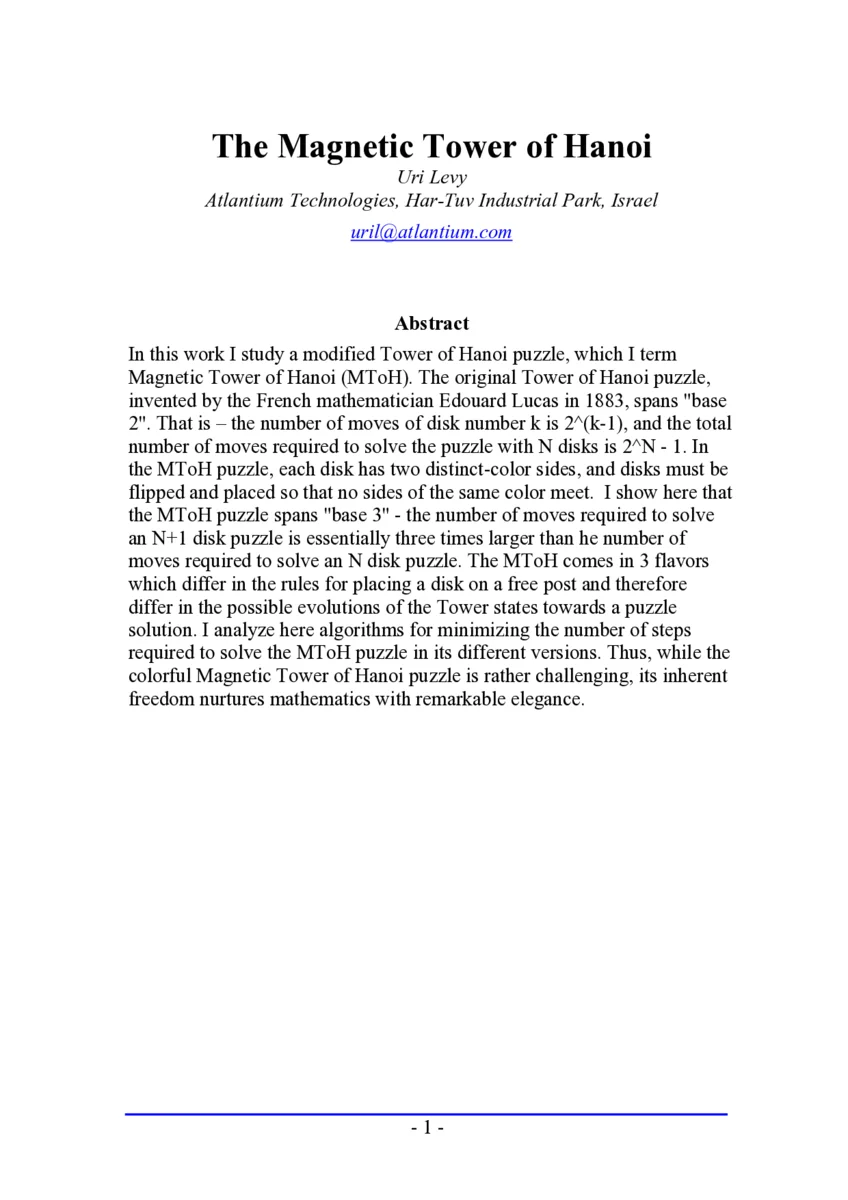 The Magnetic Tower of Hanoi

Uri Levy
Atlantium Technologies, Har-Tuv Industrial Park, Israel
uril@atlantium.com

Abstract

In this work I study a modified Tower of Hanoi puzzle, which I term Magnetic Tower of Hanoi (MToH). The original Tower of Hanoi puzzle, invented by the French mathematician Edouard Lucas in 1883, spans "base 2". That is – the number of moves of disk number k is 2^(k-1), and the total number of moves required to solve the puzzle with N disks is 2^N - 1. In the MToH puzzle, each disk has two distinct-color sides, and disks must be flipped and placed so that no sides of the same color meet. I show here that the MToH puzzle spans "base 3" - the number of moves required to solve an N+1 disk puzzle is essentially three times larger than he number of moves required to solve an N disk puzzle. The MToH comes in 3 flavors which differ in the rules for placing a disk on a free post and therefore differ in the possible evolutions of the Tower states towards a puzzle solution. I analyze here algorithms for minimizing the number of steps required to solve the MToH puzzle in its different versions. Thus, while the colorful Magnetic Tower of Hanoi puzzle is rather challenging, its inherent freedom nurtures mathematics with remarkable elegance.

- 1 -